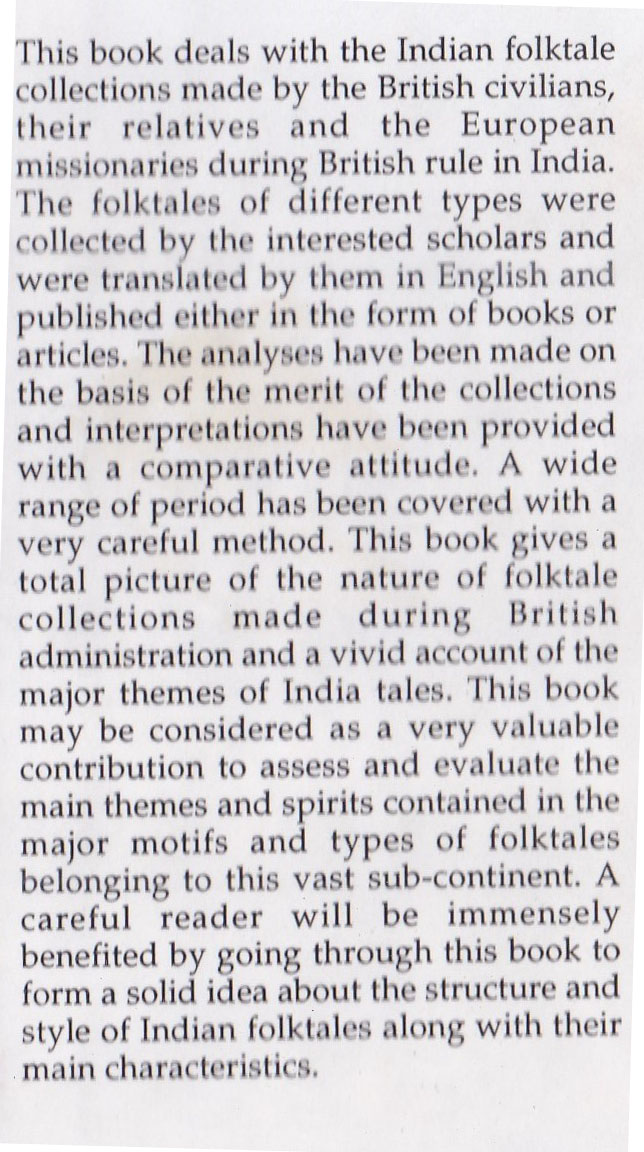 This book deals with the Indian folktale collections made by the British civilians, their relatives and the European missionaries during British rule in India. The folktales of different types were collected by the interested scholars and were translated by them in English and published either in the form of books or articles. The analyses have been made on the basis of the merit of the collections and interpretations have been provided with a comparative attitude. A wide range of period has been covered with a very careful method. This book gives a total picture of the nature of folktale collections made during British administration and a vivid account of the major themes of India tales. This book may be considered as a very valuable contribution to assess and evaluate the main themes and spirits contained in the major motifs and types of folktales belonging to this vast sub-continent. A careful reader will be immensely benefited by going through this book to form a solid idea about the structure and style of Indian folktales along with their main characteristics.